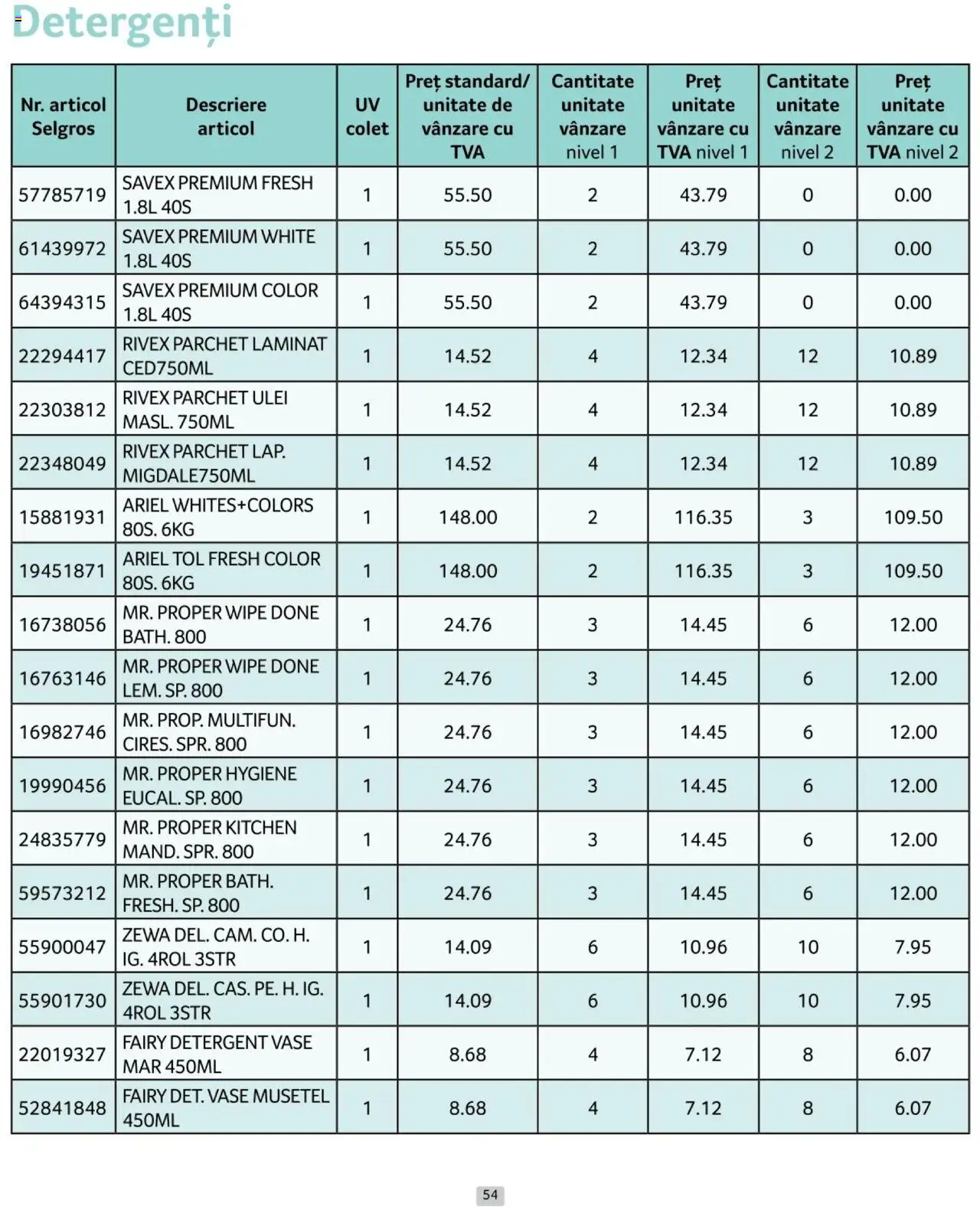 Detergenți

| Nr. articol Selgros | Descriere articol | UV colet | Preț standard/ unitate de vânzare cu TVA | Cantitate unitate vânzare nivel 1 | Preț unitate vânzare cu TVA nivel 1 | Cantitate unitate vânzare nivel 2 | Preț unitate vânzare cu TVA nivel 2 |
|---|---|---|---|---|---|---|---|
| 57785719 | SAVEX PREMIUM FRESH 1.8L 40S | 1 | 55.50 | 2 | 43.79 | 0 | 0.00 |
| 61439972 | SAVEX PREMIUM WHITE 1.8L 40S | 1 | 55.50 | 2 | 43.79 | 0 | 0.00 |
| 64394315 | SAVEX PREMIUM COLOR 1.8L 40S | 1 | 55.50 | 2 | 43.79 | 0 | 0.00 |
| 22294417 | RIVEX PARCHET LAMINAT CED750ML | 1 | 14.52 | 4 | 12.34 | 12 | 10.89 |
| 22303812 | RIVEX PARCHET ULEI MASL. 750ML | 1 | 14.52 | 4 | 12.34 | 12 | 10.89 |
| 22348049 | RIVEX PARCHET LAP. MIGDALE750ML | 1 | 14.52 | 4 | 12.34 | 12 | 10.89 |
| 15881931 | ARIEL WHITES+COLORS 80S. 6KG | 1 | 148.00 | 2 | 116.35 | 3 | 109.50 |
| 19451871 | ARIEL TOL FRESH COLOR 80S. 6KG | 1 | 148.00 | 2 | 116.35 | 3 | 109.50 |
| 16738056 | MR. PROPER WIPE DONE BATH. 800 | 1 | 24.76 | 3 | 14.45 | 6 | 12.00 |
| 16763146 | MR. PROPER WIPE DONE LEM. SP. 800 | 1 | 24.76 | 3 | 14.45 | 6 | 12.00 |
| 16982746 | MR. PROP. MULTIFUN. CIRES. SPR. 800 | 1 | 24.76 | 3 | 14.45 | 6 | 12.00 |
| 19990456 | MR. PROPER HYGIENE EUCAL. SP. 800 | 1 | 24.76 | 3 | 14.45 | 6 | 12.00 |
| 24835779 | MR. PROPER KITCHEN MAND. SPR. 800 | 1 | 24.76 | 3 | 14.45 | 6 | 12.00 |
| 59573212 | MR. PROPER BATH. FRESH. SP. 800 | 1 | 24.76 | 3 | 14.45 | 6 | 12.00 |
| 55900047 | ZEWA DEL. CAM. CO. H. IG. 4ROL 3STR | 1 | 14.09 | 6 | 10.96 | 10 | 7.95 |
| 55901730 | ZEWA DEL. CAS. PE. H. IG. 4ROL 3STR | 1 | 14.09 | 6 | 10.96 | 10 | 7.95 |
| 22019327 | FAIRY DETERGENT VASE MAR 450ML | 1 | 8.68 | 4 | 7.12 | 8 | 6.07 |
| 52841848 | FAIRY DET. VASE MUSETEL 450ML | 1 | 8.68 | 4 | 7.12 | 8 | 6.07 |

54